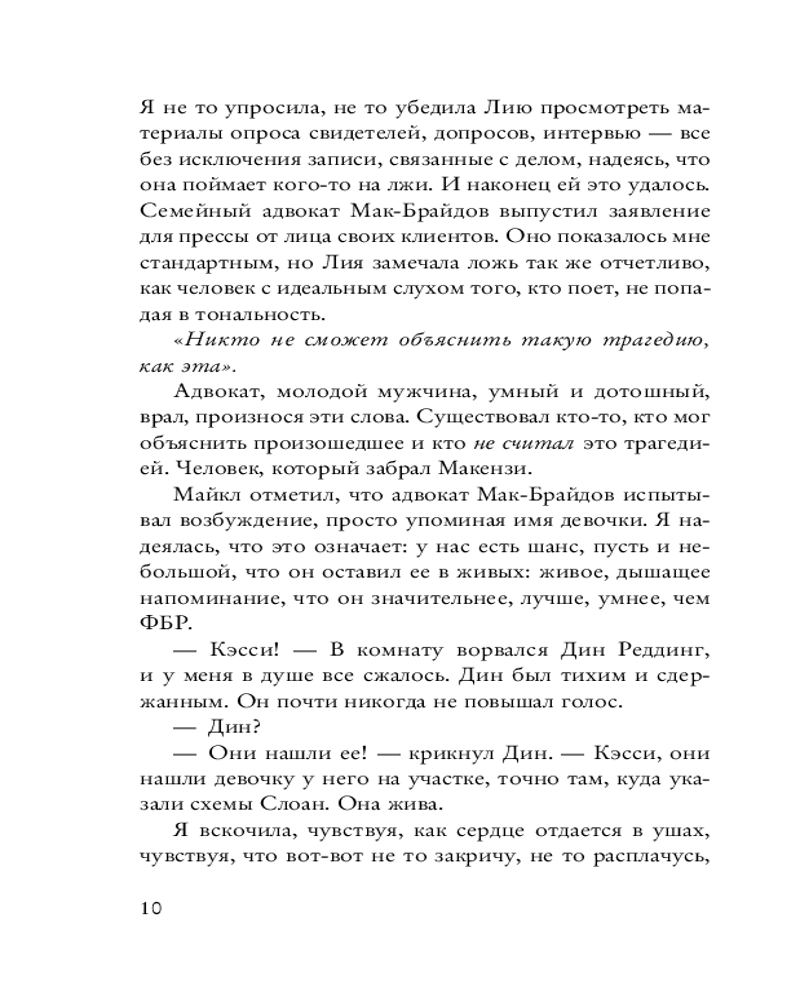 Я не то упросила, не то убедила Лию просмотреть материалы опроса свидетелей, допросов, интервью — все без исключения записи, связанные с делом, надеясь, что она поймает кого-то на лжи. И наконец ей это удалось. Семейный адвокат Мак-Брайдов выпустил заявление для прессы от лица своих клиентов. Оно показалось мне стандартным, но Лия замечала ложь так же отчетливо, как человек с идеальным слухом того, кто поет, не попадая в тональность.

«Никто не сможет объяснить такую трагедию, как эта».

Адвокат, молодой мужчина, умный и дотошный, врал, произнося эти слова. Существовал кто-то, кто мог объяснить произошедшее и кто не считал это трагедией. Человек, который забрал Макензи.

Майкл отметил, что адвокат Мак-Брайдов испытывал возбуждение, просто упоминая имя девочки. Я надеялась, что это означает: у нас есть шанс, пусть и небольшой, что он оставил ее в живых: живое, дышащее напоминание, что он значительнее, лучше, умнее, чем ФБР.

— Кэсси! — В комнату ворвался Дин Реддинг, и у меня в душе все сжалось. Дин был тихим и сдержанным. Он почти никогда не повышал голос.

— Дин?

— Они нашли ее! — крикнул Дин. — Кэсси, они нашли девочку у него на участке, точно там, куда указали схемы Слоан. Она жива.

Я вскочила, чувствуя, как сердце отдается в ушах, чувствуя, что вот-вот не то закричу, не то расплачусь,

10